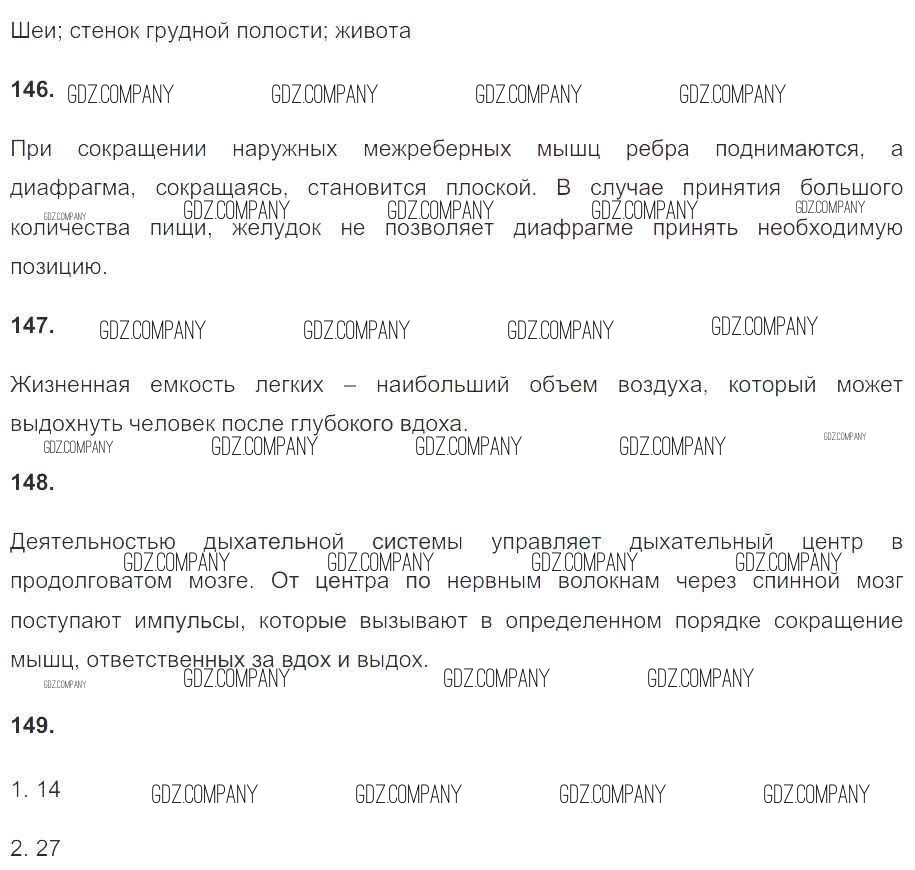 Шеи; стенок грудной полости; живота

146.

При сокращении наружных межреберных мышц ребра поднимаются, а диафрагма, сокращаясь, становится плоской. В случае принятия большого количества пищи, желудок не позволяет диафрагме принять необходимую позицию.

147.

Жизненная емкость легких – наибольший объем воздуха, который может выдохнуть человек после глубокого вдоха.

148.

Деятельностью дыхательной системы управляет дыхательный центр в продолговатом мозге. От центра по нервным волокнам через спинной мозг поступают импульсы, которые вызывают в определенном порядке сокращение мышц, ответственных за вдох и выдох.

149.

1. 14

2. 27

GDZ.COMPANY